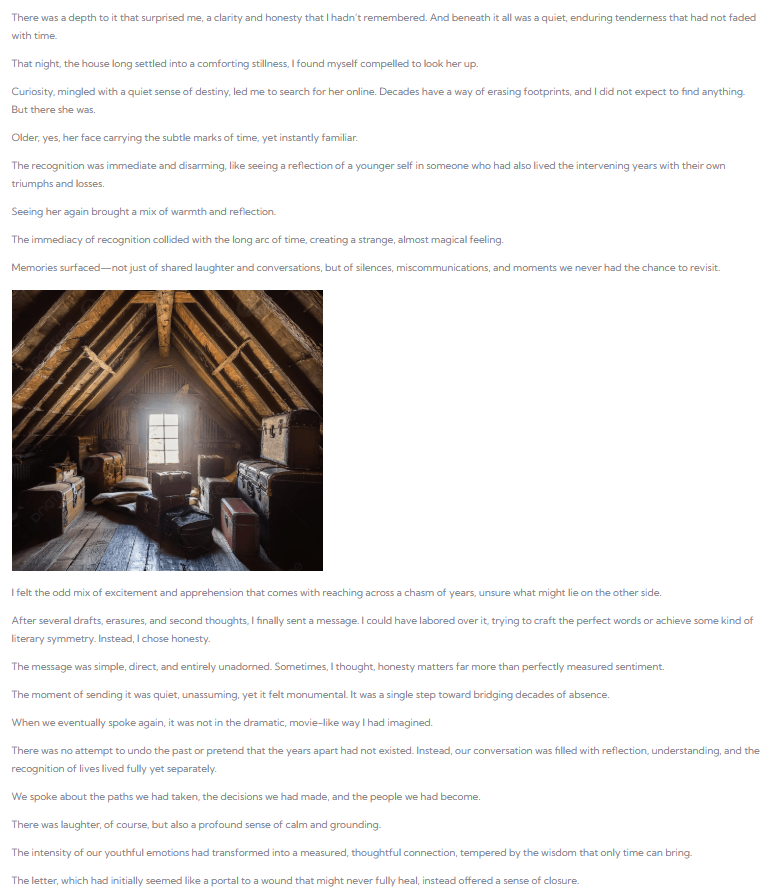 There was a depth to it that surprised me, a clarity and honesty that I hadn't remembered. And beneath it all was a quiet, enduring tenderness that had not faded with time.

That night, the house long settled into a comforting stillness, I found myself compelled to look her up.

Curiosity, mingled with a quiet sense of destiny, led me to search for her online. Decades have a way of erasing footprints, and I did not expect to find anything. But there she was.

Older, yes, her face carrying the subtle marks of time, yet instantly familiar.

The recognition was immediate and disarming, like seeing a reflection of a younger self in someone who had also lived the intervening years with their own triumphs and losses.

Seeing her again brought a mix of warmth and reflection.

The immediacy of recognition collided with the long arc of time, creating a strange, almost magical feeling.

Memories surfaced—not just of shared laughter and conversations, but of silences, miscommunications, and moments we never had the chance to revisit.

I felt the odd mix of excitement and apprehension that comes with reaching across a chasm of years, unsure what might lie on the other side.

After several drafts, erasures, and second thoughts, I finally sent a message. I could have labored over it, trying to craft the perfect words or achieve some kind of literary symmetry. Instead, I chose honesty.

The message was simple, direct, and entirely unadorned. Sometimes, I thought, honesty matters far more than perfectly measured sentiment.

The moment of sending it was quiet, unassuming, yet it felt monumental. It was a single step toward bridging decades of absence.

When we eventually spoke again, it was not in the dramatic, movie-like way I had imagined.

There was no attempt to undo the past or pretend that the years apart had not existed. Instead, our conversation was filled with reflection, understanding, and the recognition of lives lived fully yet separately.

We spoke about the paths we had taken, the decisions we had made, and the people we had become.

There was laughter, of course, but also a profound sense of calm and grounding.

The intensity of our youthful emotions had transformed into a measured, thoughtful connection, tempered by the wisdom that only time can bring.

The letter, which had initially seemed like a portal to a wound that might never fully heal, instead offered a sense of closure.